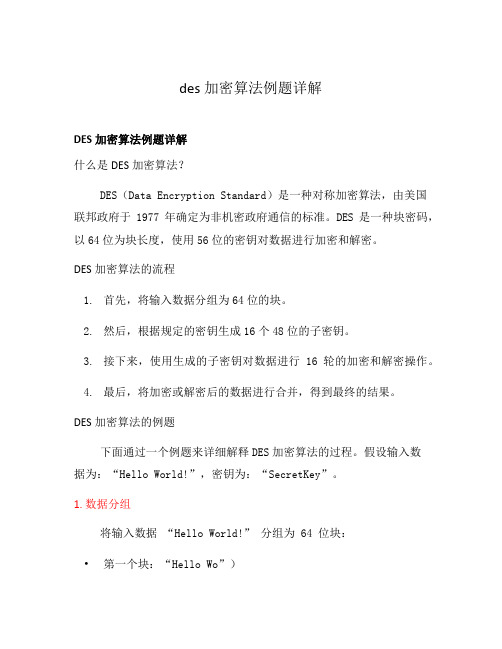 des 加密算法例题详解

DES 加密算法例题详解

什么是 DES 加密算法?

DES（Data Encryption Standard）是一种对称加密算法，由美国联邦政府于 1977 年确定为非机密政府通信的标准。DES 是一种块密码，以 64 位为块长度，使用 56 位的密钥对数据进行加密和解密。

DES 加密算法的流程

1. 首先，将输入数据分组为 64 位的块。

2. 然后，根据规定的密钥生成 16 个 48 位的子密钥。

3. 接下来，使用生成的子密钥对数据进行 16 轮的加密和解密操作。

4. 最后，将加密或解密后的数据进行合并，得到最终的结果。

DES 加密算法的例题

下面通过一个例题来详细解释 DES 加密算法的过程。假设输入数据为：“Hello World!”，密钥为：“SecretKey”。

1. 数据分组

将输入数据 “Hello World!” 分组为 64 位块：

• 第一个块：“Hello Wo”）